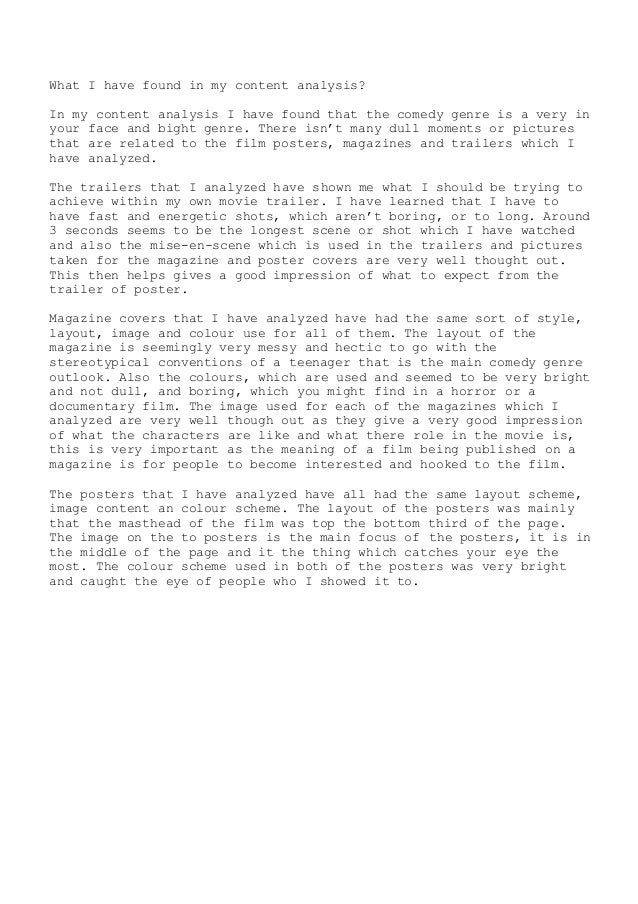 What I have found in my content analysis?

In my content analysis I have found that the comedy genre is a very in your face and bight genre. There isn't many dull moments or pictures that are related to the film posters, magazines and trailers which I have analyzed.

The trailers that I analyzed have shown me what I should be trying to achieve within my own movie trailer. I have learned that I have to have fast and energetic shots, which aren't boring, or to long. Around 3 seconds seems to be the longest scene or shot which I have watched and also the mise-en-scene which is used in the trailers and pictures taken for the magazine and poster covers are very well thought out. This then helps gives a good impression of what to expect from the trailer of poster.

Magazine covers that I have analyzed have had the same sort of style, layout, image and colour use for all of them. The layout of the magazine is seemingly very messy and hectic to go with the stereotypical conventions of a teenager that is the main comedy genre outlook. Also the colours, which are used and seemed to be very bright and not dull, and boring, which you might find in a horror or a documentary film. The image used for each of the magazines which I analyzed are very well though out as they give a very good impression of what the characters are like and what there role in the movie is, this is very important as the meaning of a film being published on a magazine is for people to become interested and hooked to the film.

The posters that I have analyzed have all had the same layout scheme, image content an colour scheme. The layout of the posters was mainly that the masthead of the film was top the bottom third of the page. The image on the to posters is the main focus of the posters, it is in the middle of the page and it the thing which catches your eye the most. The colour scheme used in both of the posters was very bright and caught the eye of people who I showed it to.